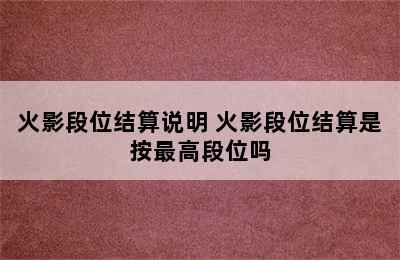 火影段位结算说明 火影段位结算是按最高段位吗